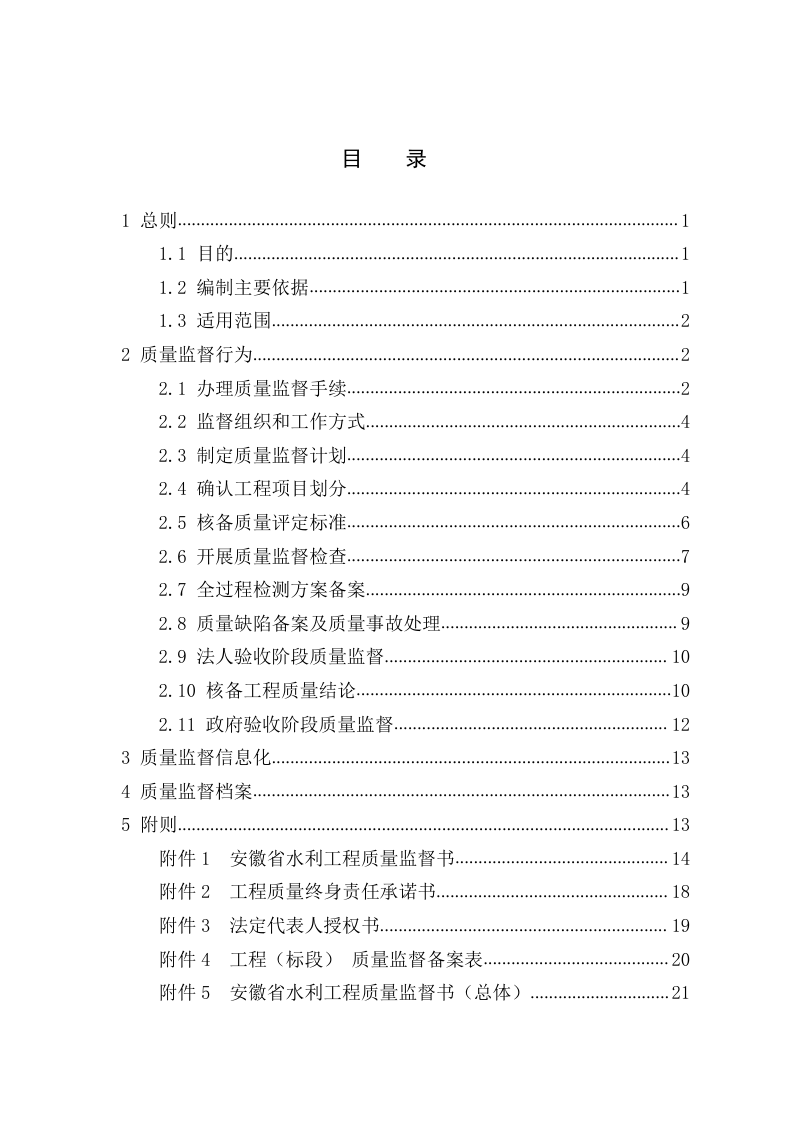 目 录

1 总则 1

1.1 目的 1

1.2 编制主要依据 1

1.3 适用范围 2

2 质量监督行为 2

2.1 办理质量监督手续 2

2.2 监督组织和工作方式 4

2.3 制定质量监督计划 4

2.4 确认工程项目划分 4

2.5 核备质量评定标准 6

2.6 开展质量监督检查 7

2.7 全过程检测方案备案 9

2.8 质量缺陷备案及质量事故处理 9

2.9 法人验收阶段质量监督 10

2.10 核备工程质量结论 10

2.11 政府验收阶段质量监督 12

3 质量监督信息化 13

4 质量监督档案 13

5 附则 13

附件1 安徽省水利工程质量监督书 14

附件2 工程质量终身责任承诺书 18

附件3 法定代表人授权书 19

附件4 工程（标段） 质量监督备案表 20

附件5 安徽省水利工程质量监督书（总体） 21